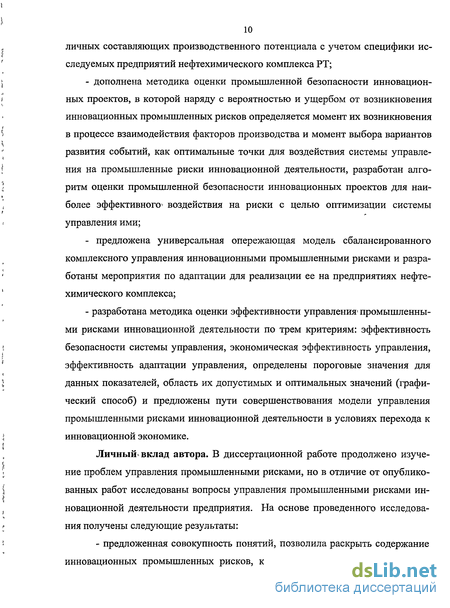 10

личных составляющих производственного потенциала с учетом специфики исследуемых предприятий нефтехимического комплекса РТ;

- дополнена методика оценки промышленной безопасности инновационных проектов, в которой наряду с вероятностью и ущербом от возникновения инновационных промышленных рисков определяется момент их возникновения в процессе взаимодействия факторов производства и момент выбора вариантов развития событий, как оптимальные точки для воздействия системы управления на промышленные риски инновационной деятельности, разработан алгоритм оценки промышленной безопасности инновационных проектов для наиболее эффективного воздействия на риски с целью оптимизации системы управления ими;

- предложена универсальная опережающая модель сбалансированного комплексного управления инновационными промышленными рисками и разработаны мероприятия по адаптации для реализации ее на предприятиях нефтехимического комплекса;

- разработана методика оценки эффективности управления промышленными рисками инновационной деятельности по трем критериям: эффективность безопасности системы управления, экономическая эффективность управления, эффективность адаптации управления, определены пороговые значения для данных показателей, область их допустимых и оптимальных значений (графический способ) и предложены пути совершенствования модели управления промышленными рисками инновационной деятельности в условиях перехода к инновационной экономике.

Личный вклад автора. В диссертационной работе продолжено изучение проблем управления промышленными рисками, но в отличие от опубликованных работ исследованы вопросы управления промышленными рисками инновационной деятельности предприятия. На основе проведенного исследования получены следующие результаты:

- предложенная совокупность понятий, позволила раскрыть содержание инновационных промышленных рисков, к

dsLib.net
библиотека диссертаций